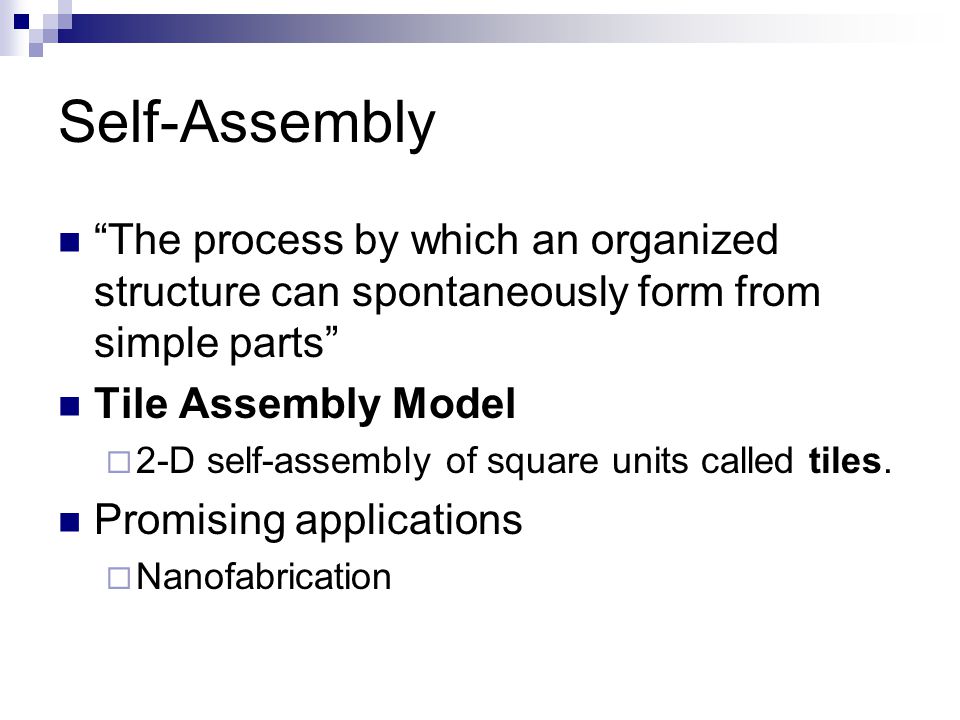 Self-Assembly

“The process by which an organized structure can spontaneously form from simple parts”

Tile Assembly Model

2-D self-assembly of square units called tiles.

Promising applications

Nanofabrication